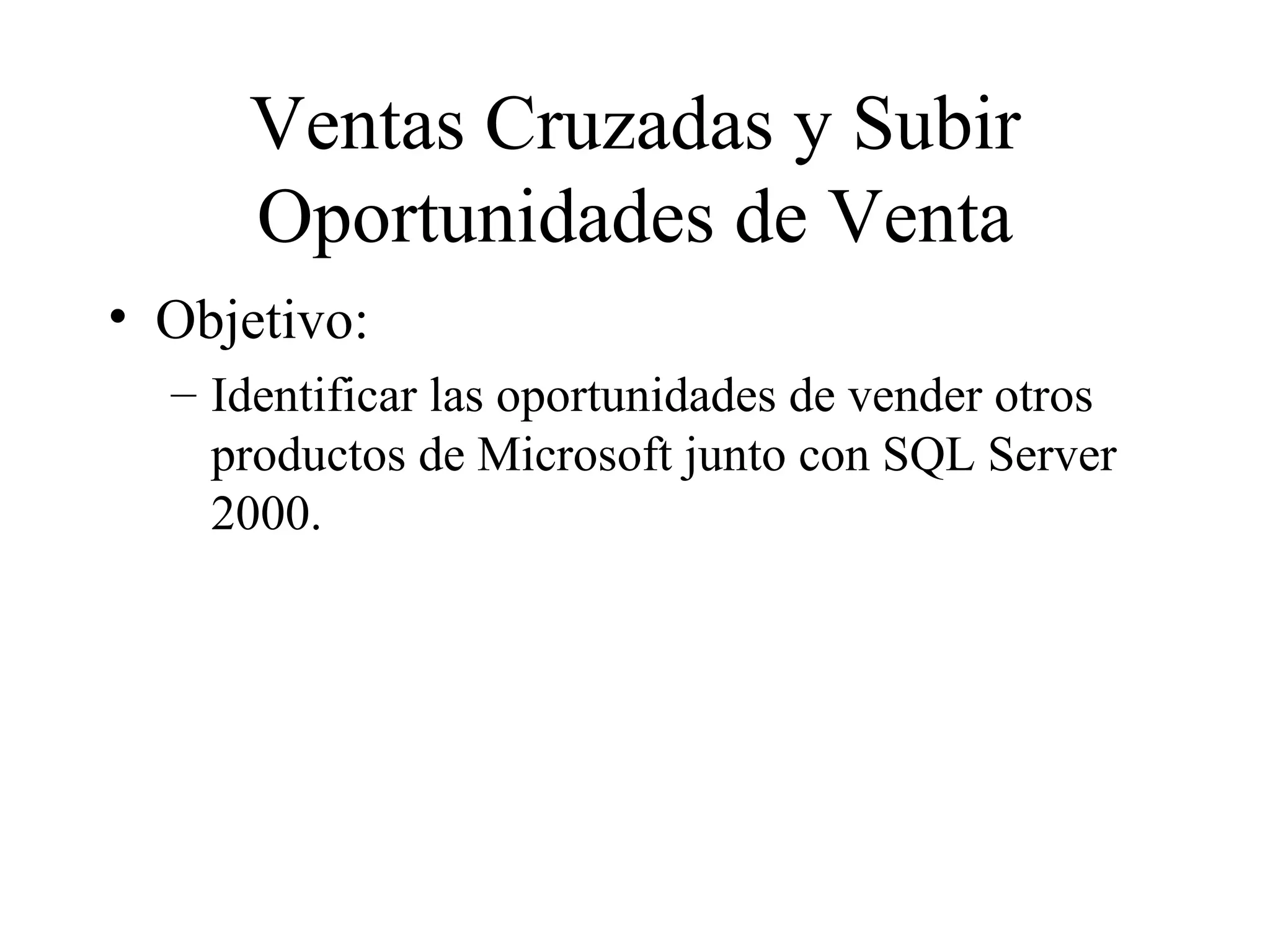 Ventas Cruzadas y Subir Oportunidades de Venta

• Objetivo:
– Identificar las oportunidades de vender otros productos de Microsoft junto con SQL Server 2000.